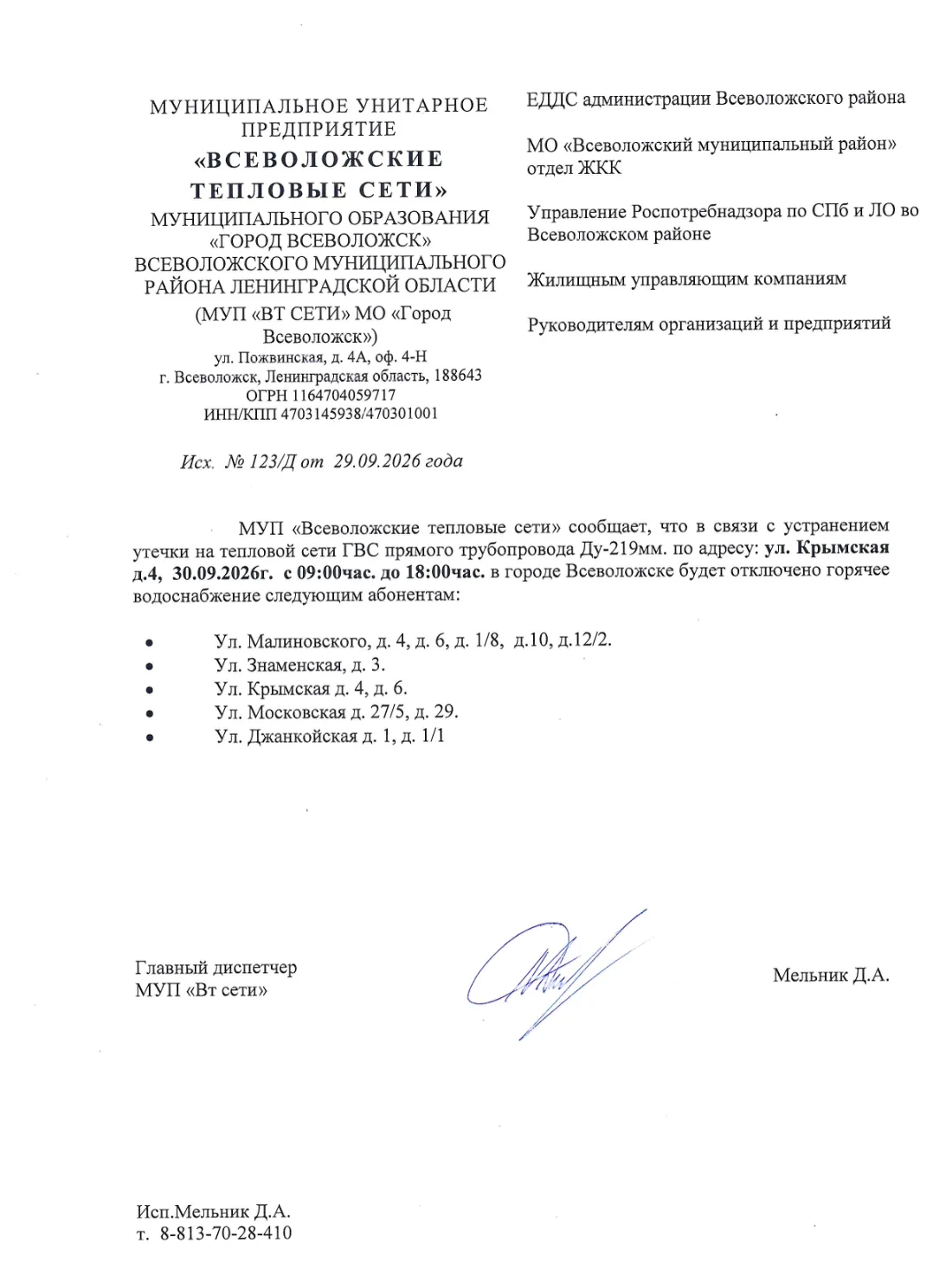 МУНИЦИПАЛЬНОЕ УНИТАРНОЕ ПРЕДПРИЯТИЕ
«ВСЕВОЛОЖСКИЕ ТЕПЛОВЫЕ СЕТИ»
МУНИЦИПАЛЬНОГО ОБРАЗОВАНИЯ «ГОРОД ВСЕВОЛОЖСК» ВСЕВОЛОЖСКОГО МУНИЦИПАЛЬНОГО РАЙОНА ЛЕНИНГРАДСКОЙ ОБЛАСТИ
(МУП «ВТ СЕТИ» МО «Город Всеволожск»)
ул. Пожвинская, д. 4А, оф. 4-Н
г. Всеволожск, Ленинградская область, 188643
ОГРН 1164704059717
ИНН/КПП 4703145938/470301001

Исх. № 123/Д от 29.09.2026 года

ЕДДС администрации Всеволожского района

МО «Всеволожский муниципальный район» отдел ЖКК

Управление Роспотребнадзора по СПб и ЛО во Всеволожском районе

Жилищным управляющим компаниям

Руководителям организаций и предприятий

МУП «Всеволожские тепловые сети» сообщает, что в связи с устранением утечки на тепловой сети ГВС прямого трубопровода Ду-219мм. по адресу: ул. Крымская д.4, 30.09.2026г. с 09:00час. до 18:00час. в городе Всеволожске будет отключено горячее водоснабжение следующим абонентам:

• Ул. Малиновского, д. 4, д. 6, д. 1/8, д.10, д.12/2.
• Ул. Знаменская, д. 3.
• Ул. Крымская д. 4, д. 6.
• Ул. Московская д. 27/5, д. 29.
• Ул. Джанкойская д. 1, д. 1/1

Главный диспетчер
МУП «Вт сети»

Мельник Д.А.

Исп.Мельник Д.А.
т. 8-813-70-28-410